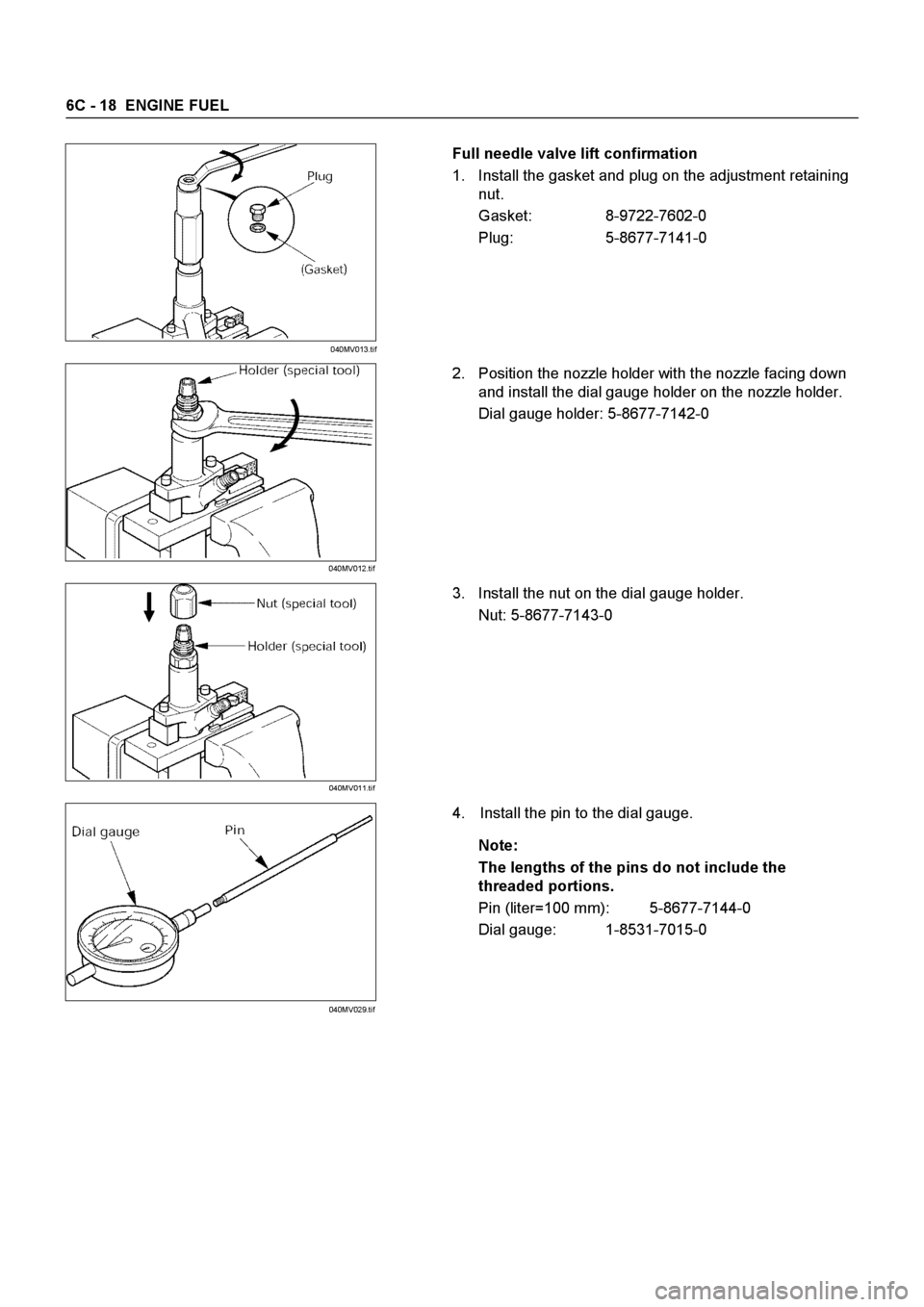 6C - 18 ENGINE FUEL

Plug

(Gasket)

040MV013.tif

Full needle valve lift confirmation

1. Install the gasket and plug on the adjustment retaining nut.

Gasket: 8-9722-7602-0

Plug: 5-8677-7141-0

Holder (special tool)

040MV012.tif

2. Position the nozzle holder with the nozzle facing down and install the dial gauge holder on the nozzle holder.

Dial gauge holder: 5-8677-7142-0

Nut (special tool)

Holder (special tool)

040MV011.tif

3. Install the nut on the dial gauge holder.

Nut: 5-8677-7143-0

Dial gauge

Pin

040MV029.tif

4. Install the pin to the dial gauge.

Note:

The lengths of the pins do not include the threaded portions.

Pin (liter=100 mm): 5-8677-7144-0

Dial gauge: 1-8531-7015-0

carmanualsonline.info